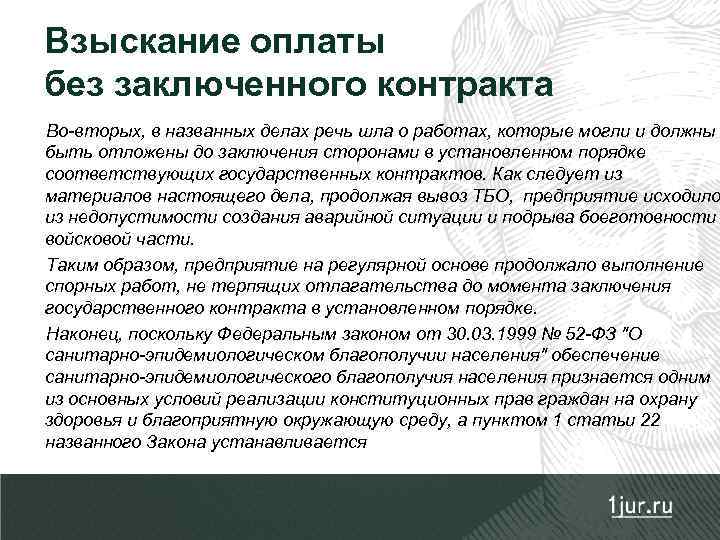 Взыскание оплаты без заключенного контракта

Во-вторых, в названных делах речь шла о работах, которые могли и должны быть отложены до заключения сторонами в установленном порядке соответствующих государственных контрактов. Как следует из материалов настоящего дела, продолжая вывоз ТБО, предприятие исходило из недопустимости создания аварийной ситуации и подрыва боеготовности войсковой части.

Таким образом, предприятие на регулярной основе продолжало выполнение спорных работ, не терпящих отлагательства до момента заключения государственного контракта в установленном порядке.

Наконец, поскольку Федеральным законом от 30.03.1999 № 52-ФЗ "О санитарно-эпидемиологическом благополучии населения" обеспечение санитарно-эпидемиологического благополучия населения признается одним из основных условий реализации конституционных прав граждан на охрану здоровья и благоприятную окружающую среду, а пунктом 1 статьи 22 названного Закона устанавливается

1jur.ru